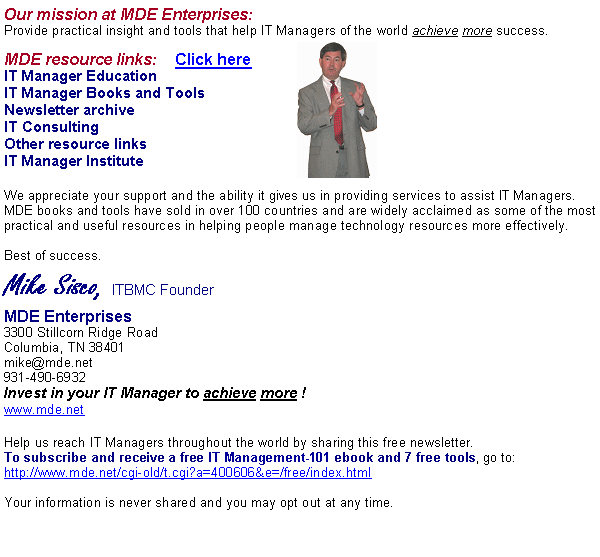 Our mission at MDE Enterprises:
Provide practical insight and tools that help IT Managers of the world achieve more success.

MDE resource links: Click here
IT Manager Education
IT Manager Books and Tools
Newsletter archive
IT Consulting
Other resource links
IT Manager Institute

We appreciate your support and the ability it gives us in providing services to assist IT Managers. MDE books and tools have sold in over 100 countries and are widely acclaimed as some of the most practical and useful resources in helping people manage technology resources more effectively.

Best of success.

Mike Sisco, ITBMC Founder

MDE Enterprises
3300 Stillcorn Ridge Road
Columbia, TN 38401
mike@mde.net
931-490-6932
Invest in your IT Manager to achieve more !
www.mde.net

Help us reach IT Managers throughout the world by sharing this free newsletter.
To subscribe and receive a free IT Management-101 ebook and 7 free tools, go to:
http://www.mde.net/cgi-old/t.cgi?a=400606&e=/free/index.html

Your information is never shared and you may opt out at any time.